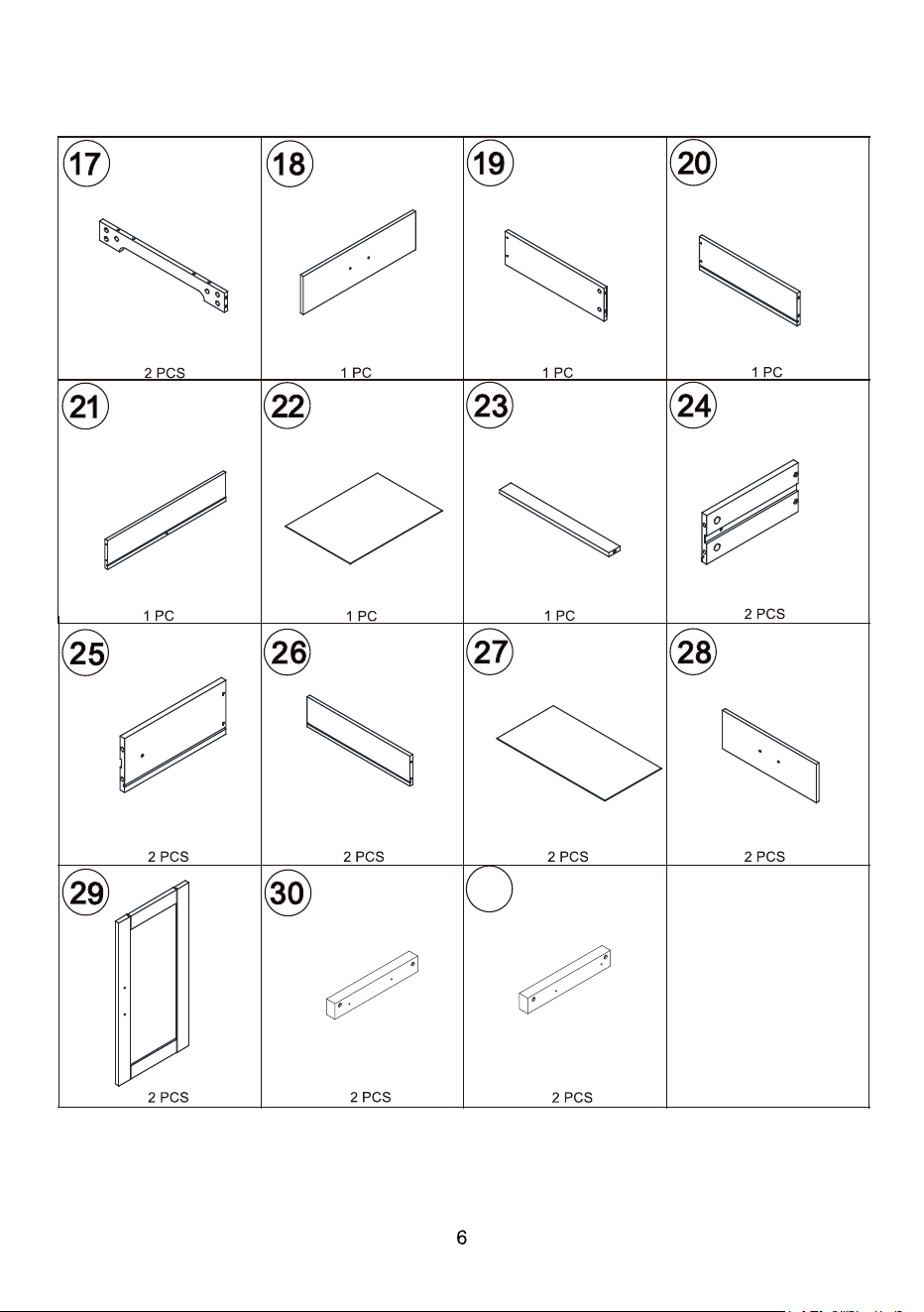 | 17 2 PCS | 18 1 PC | 19 1 PC | 20 1 PC |
|---|---|---|---|
| 21 1 PC | 22 1 PC | 23 1 PC | 24 2 PCS |
| 25 2 PCS | 26 2 PCS | 27 2 PCS | 28 2 PCS |
| 29 2 PCS | 30 2 PCS | 2 PCS | |

6